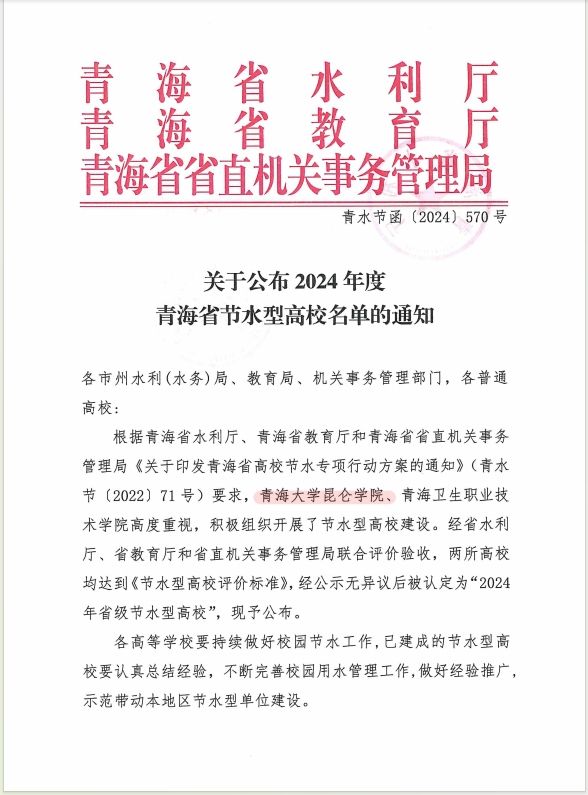 青海省水利厅
青海省教育厅
青海省省直机关事务管理局

青水节函〔2024〕570号

关于公布2024年度
青海省节水型高校名单的通知

各市州水利(水务)局、教育局、机关事务管理部门，各普通高校：

根据青海省水利厅、青海省教育厅和青海省省直机关事务管理局《关于印发青海省高校节水专项行动方案的通知》(青水节〔2022〕71号)要求，青海大学昆仑学院、青海卫生职业技术学院高度重视，积极组织开展了节水型高校建设。经省水利厅、省教育厅和省直机关事务管理局联合评价验收，两所高校均达到《节水型高校评价标准》，经公示无异议后被认定为“2024年省级节水型高校”，现予公布。

各高等学校要持续做好校园节水工作，已建成的节水型高校要认真总结经验，不断完善校园用水管理工作，做好经验推广，示范带动本地区节水型单位建设。